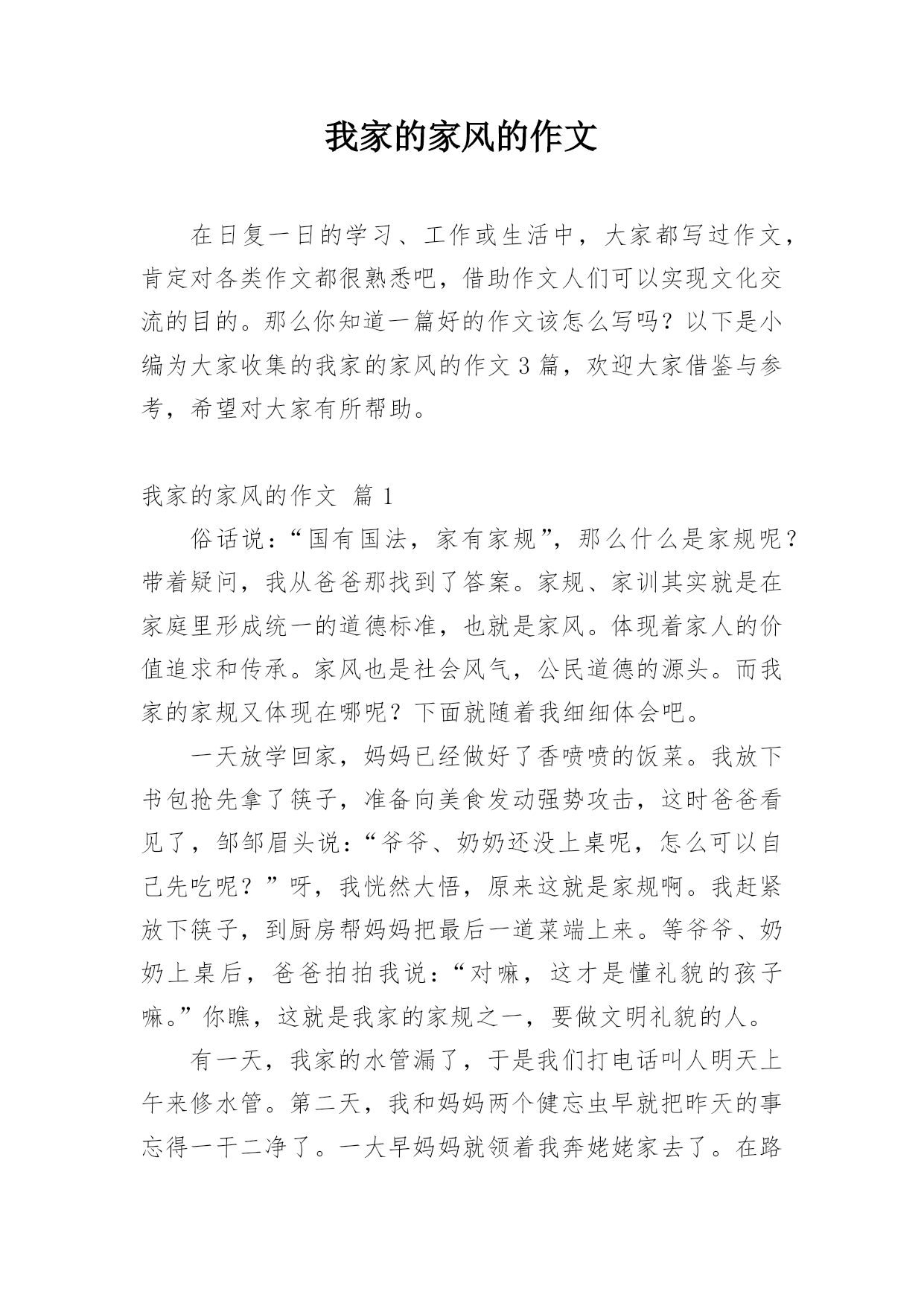 我家的家风的作文

在日复一日的学习、工作或生活中，大家都写过作文，肯定对各类作文都很熟悉吧，借助作文人们可以实现文化交流的目的。那么你知道一篇好的作文该怎么写吗？以下是小编为大家收集的我家的家风的作文3篇，欢迎大家借鉴与参考，希望对大家有所帮助。

我家的家风的作文 篇1

俗话说：“国有国法，家有家规”，那么什么是家规呢？带着疑问，我从爸爸那找到了答案。家规、家训其实就是在家庭里形成统一的道德标准，也就是家风。体现着家人的价值追求和传承。家风也是社会风气，公民道德的源头。而我家的家规又体现在哪呢？下面就随着我细细体会吧。

一天放学回家，妈妈已经做好了香喷喷的饭菜。我放下书包抢先拿了筷子，准备向美食发动强势攻击，这时爸爸看见了，邹邹眉头说：“爷爷、奶奶还没上桌呢，怎么可以自己先吃呢？”呀，我恍然大悟，原来这就是家规啊。我赶紧放下筷子，到厨房帮妈妈把最后一道菜端上来。等爷爷、奶奶上桌后，爸爸拍拍我说：“对嘛，这才是懂礼貌的孩子嘛。”你瞧，这就是我家的家规之一，要做文明礼貌的人。

有一天，我家的水管漏了，于是我们打电话叫人明天上午来修水管。第二天，我和妈妈两个健忘虫早就把昨天的事忘得一干二净了。一大早妈妈就领着我奔姥姥家去了。在路